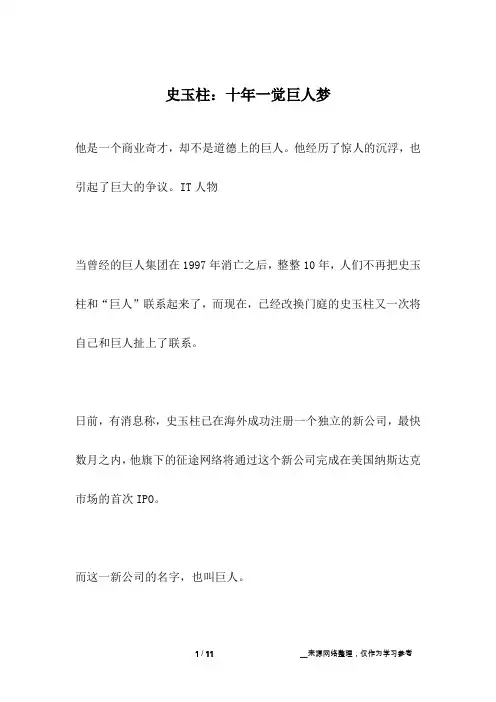 史玉柱：十年一觉巨人梦

他是一个商业奇才，却不是道德上的巨人。他经历了惊人的沉浮，也引起了巨大的争议。IT 人物

当曾经的巨人集团在 1997 年消亡之后，整整 10 年，人们不再把史玉柱和“巨人”联系起来了，而现在，已经改换门庭的史玉柱又一次将自己和巨人扯上了联系。

日前，有消息称，史玉柱已在海外成功注册一个独立的新公司，最快数月之内，他旗下的征途网络将通过这个新公司完成在美国纳斯达克市场的首次 IPO。

而这一新公司的名字，也叫巨人。

1 / 11

__来源网络整理，仅作为学习参考